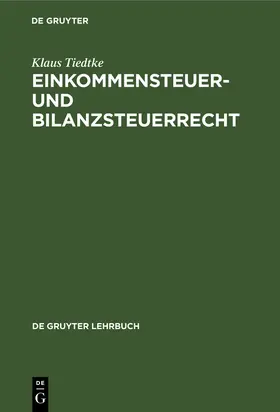 DE GRUYTER

Klaus Tiedtke

EINKOMMENSTEUER- UND BILANZSTEUERRECHT

DE GRUYTER LEHRBUCH

DE
G